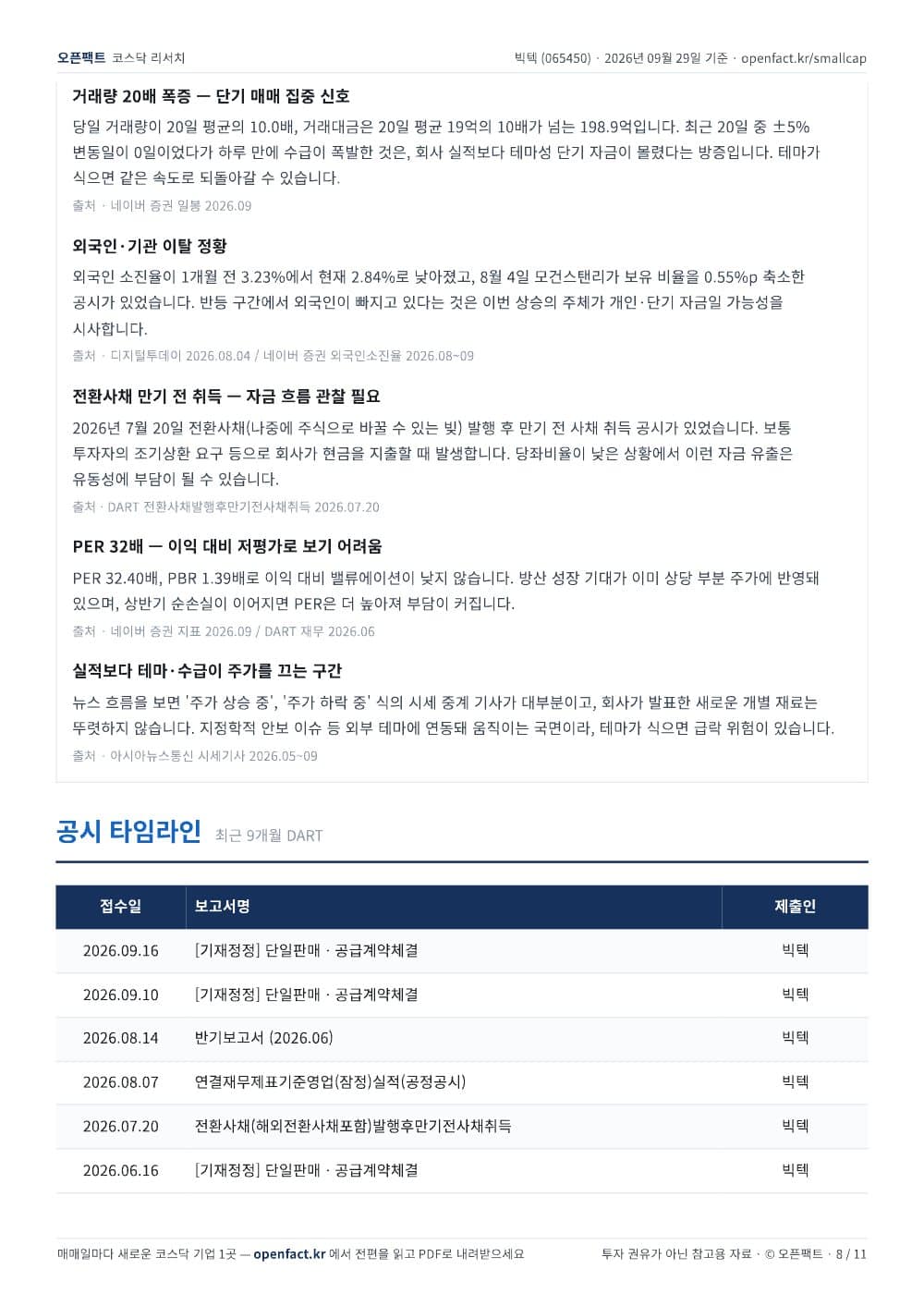 오픈팩트 코스닥 리서치

빅텍 (065450) · 2026년 09월 29일 기준 · openfact.kr/smallcap

거래량 20배 폭증 — 단기 매매 집중 신호

당일 거래량이 20일 평균의 10.0배, 거래대금은 20일 평균 19억의 10배가 넘는 198.9억입니다. 최근 20일 중 ±5% 변동일이 0일이었다가 하루 만에 수급이 폭발한 것은, 회사 실적보다 테마성 단기 자금이 몰렸다는 방증입니다. 테마가 식으면 같은 속도로 되돌아갈 수 있습니다.

출처 · 네이버 증권 일봉 2026.09

외국인·기관 이탈 정황

외국인 소진율이 1개월 전 3.23%에서 현재 2.84%로 낮아졌고, 8월 4일 모건스탠리가 보유 비율을 0.55%p 축소한 공시가 있었습니다. 반등 구간에서 외국인이 빠지고 있다는 것은 이번 상승의 주체가 개인·단기 자금일 가능성을 시사합니다.

출처 · 디지털투데이 2026.08.04 / 네이버 증권 외국인소진율 2026.08~09

전환사채 만기 전 취득 — 자금 흐름 관찰 필요

2026년 7월 20일 전환사채(나중에 주식으로 바꿀 수 있는 빚) 발행 후 만기 전 사채 취득 공시가 있었습니다. 보통 투자자의 조기상환 요구 등으로 회사가 현금을 지출할 때 발생합니다. 당좌비율이 낮은 상황에서 이런 자금 유출은 유동성에 부담이 될 수 있습니다.

출처 · DART 전환사채발행후만기전사채취득 2026.07.20

PER 32배 — 이익 대비 저평가로 보기 어려움

PER 32.40배, PBR 1.39배로 이익 대비 밸류에이션이 낮지 않습니다. 방산 성장 기대가 이미 상당 부분 주가에 반영돼 있으며, 상반기 순손실이 이어지면 PER은 더 높아져 부담이 커집니다.

출처 · 네이버 증권 지표 2026.09 / DART 재무 2026.06

실적보다 테마·수급이 주가를 끄는 구간

뉴스 흐름을 보면 '주가 상승 중', '주가 하락 중' 식의 시세 중계 기사가 대부분이고, 회사가 발표한 새로운 개별 재료는 뚜렷하지 않습니다. 지정학적 안보 이슈 등 외부 테마에 연동돼 움직이는 국면이라, 테마가 식으면 급락 위험이 있습니다.

출처 · 아시아뉴스통신 시세기사 2026.05~09

공시 타임라인 최근 9개월 DART

| 접수일 | 보고서명 | 제출인 |
|---|---|---|
| 2026.09.16 | [기재정정] 단일판매 · 공급계약체결 | 빅텍 |
| 2026.09.10 | [기재정정] 단일판매 · 공급계약체결 | 빅텍 |
| 2026.08.14 | 반기보고서 (2026.06) | 빅텍 |
| 2026.08.07 | 연결재무제표기준영업(잠정)실적(공정공시) | 빅텍 |
| 2026.07.20 | 전환사채(해외전환사채포함)발행후만기전사채취득 | 빅텍 |
| 2026.06.16 | [기재정정] 단일판매 · 공급계약체결 | 빅텍 |

매매일마다 새로운 코스닥 기업 1곳 — openfact.kr 에서 전편을 읽고 PDF로 내려받으세요

투자 권유가 아닌 참고용 자료 · © 오픈팩트 · 8 / 11